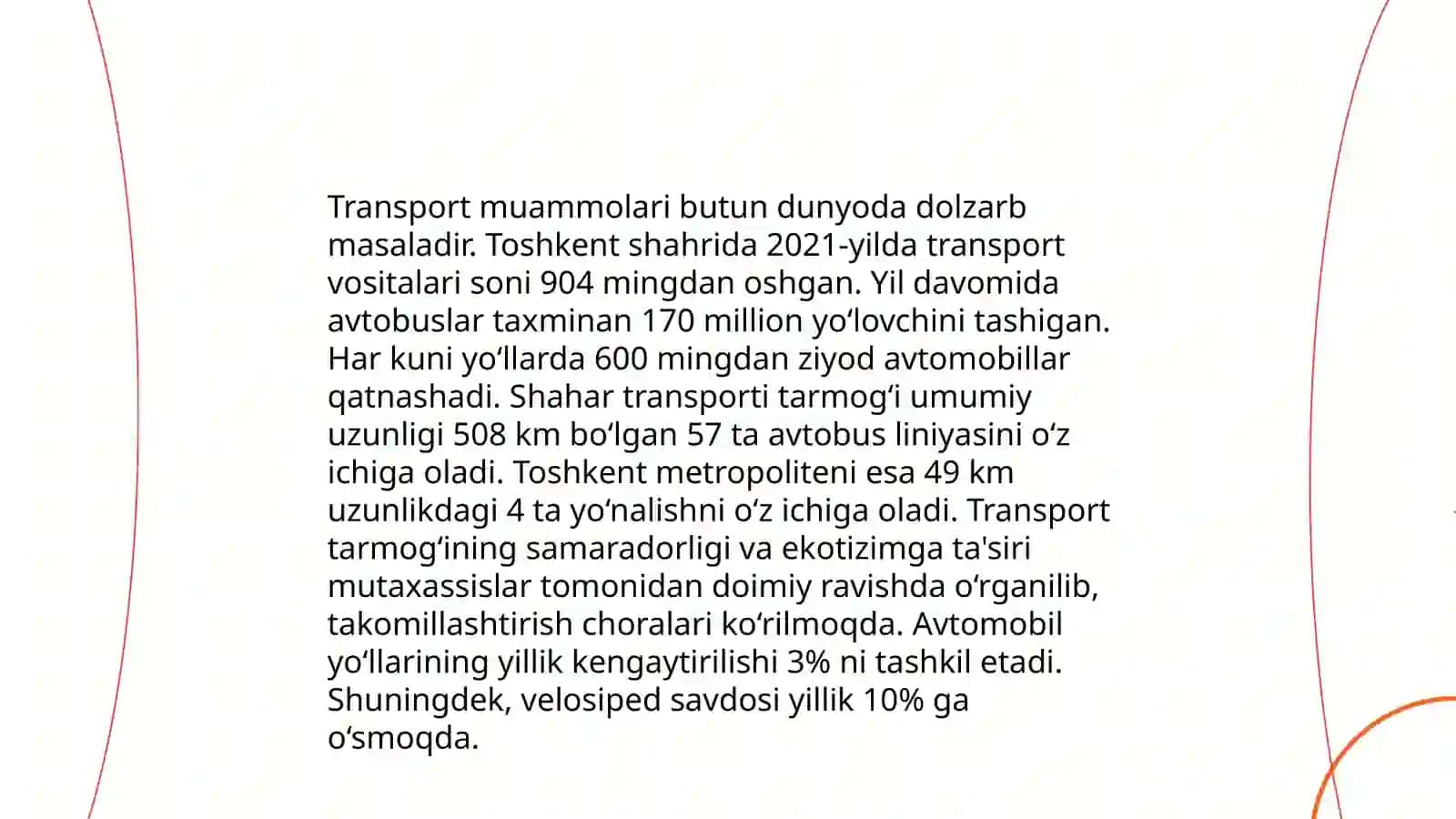 Transport muammolari butun dunyoda dolzarb masaladir. Toshkent shahrida 2021-yilda transport vositalari soni 904 mingdan oshgan. Yil davomida avtobuslar taxminan 170 million yo‘lovchini tashigan. Har kuni yo‘llarda 600 mingdan ziyod avtomobillar qatnashadi. Shahar transporti tarmog‘i umumiy uzunligi 508 km bo‘lgan 57 ta avtobus liniyasini o‘z ichiga oladi. Toshkent metropoliteni esa 49 km uzunlikdagi 4 ta yo‘nalishni o‘z ichiga oladi. Transport tarmog‘ining samaradorligi va ekotizimga ta'siri mutaxassislar tomonidan doimiy ravishda o‘rganilib, takomillashtirish choralari ko‘rilmoqda. Avtomobil yo‘llarining yillik kengaytirilishi 3% ni tashkil etadi. Shuningdek, velosiped savdosi yillik 10% ga o‘smoqda.